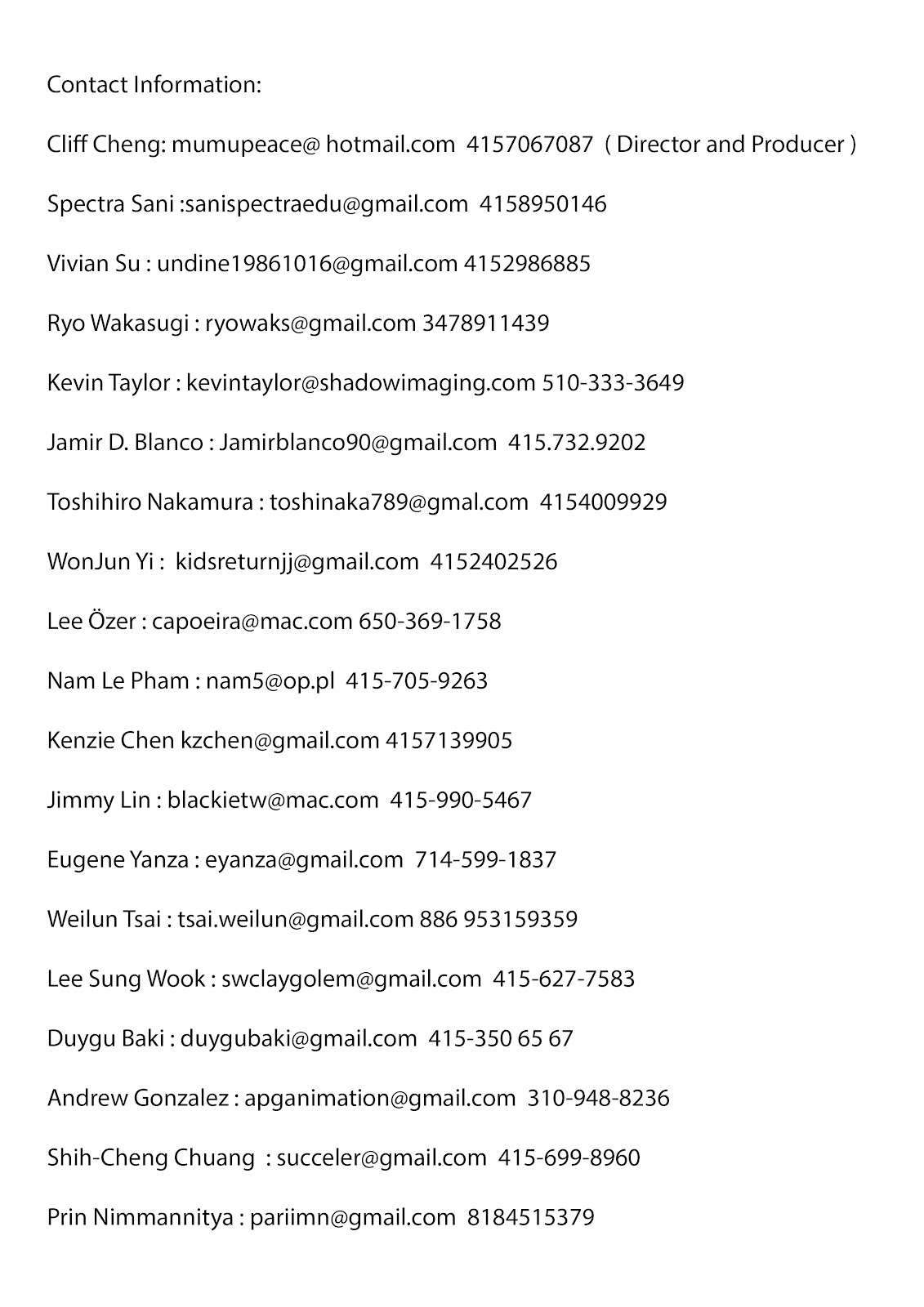 Contact Information:

Cliff Cheng: mumupeace@ hotmail.com 4157067087 ( Director and Producer )

Spectra Sani :sanispectraedu@gmail.com 4158950146

Vivian Su : undine19861016@gmail.com 4152986885

Ryo Wakasugi : ryowaks@gmail.com 3478911439

Kevin Taylor : kevintaylor@shadowimaging.com 510-333-3649

Jamir D. Blanco : Jamirblanco90@gmail.com 415.732.9202

Toshihiro Nakamura : toshinaka789@gmal.com 4154009929

WonJun Yi : kidsreturnjj@gmail.com 4152402526

Lee Özer : capoeira@mac.com 650-369-1758

Nam Le Pham : nam5@op.pl 415-705-9263

Kenzie Chen kzchen@gmail.com 4157139905

Jimmy Lin : blackietw@mac.com 415-990-5467

Eugene Yanza : eyanza@gmail.com 714-599-1837

Weilun Tsai : tsai.weilun@gmail.com 886 953159359

Lee Sung Wook : swclaygolem@gmail.com 415-627-7583

Duygu Baki : duygubaki@gmail.com 415-350 65 67

Andrew Gonzalez : apganimation@gmail.com 310-948-8236

Shih-Cheng Chuang : succeler@gmail.com 415-699-8960

Prin Nimmannitya : pariimn@gmail.com 8184515379